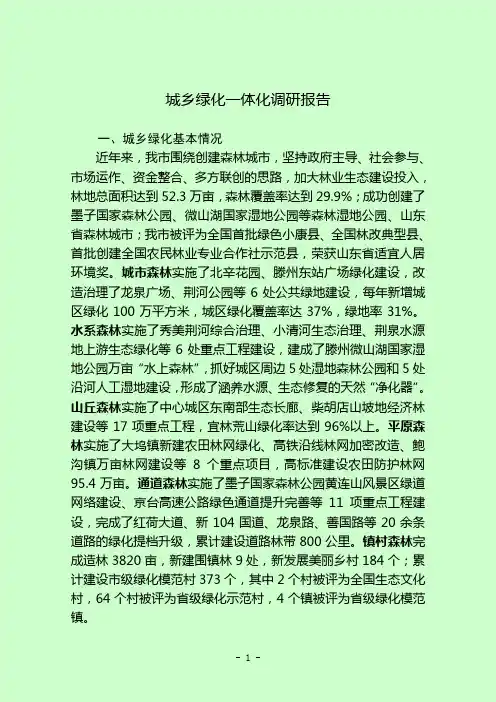 城乡绿化一体化调研报告

一、城乡绿化基本情况

近年来，我市围绕创建森林城市，坚持政府主导、社会参与、市场运作、资金整合、多方联创的思路，加大林业生态建设投入，林地总面积达到 52.3 万亩，森林覆盖率达到 29.9%；成功创建了墨子国家森林公园、微山湖国家湿地公园等森林湿地公园、山东省森林城市；我市被评为全国首批绿色小康县、全国林改典型县、首批创建全国农民林业专业合作社示范县，荣获山东省适宜人居环境奖。城市森林实施了北辛花园、滕州东站广场绿化建设，改造治理了龙泉广场、荆河公园等 6 处公共绿地建设，每年新增城区绿化 100 万平方米，城区绿化覆盖率达 37%，绿地率 31%。水系森林实施了秀美荆河综合治理、小清河生态治理、荆泉水源地上游生态绿化等 6 处重点工程建设，建成了滕州微山湖国家湿地公园万亩“水上森林”，抓好城区周边 5 处湿地森林公园和 5 处沿河人工湿地建设，形成了涵养水源、生态修复的天然“净化器”。山丘森林实施了中心城区东南部生态长廊、柴胡店山坡地经济林建设等 17 项重点工程，宜林荒山绿化率达到 96%以上。平原森林实施了大坞镇新建农田林网绿化、高铁沿线林网加密改造、鲍沟镇万亩林网建设等 8 个重点项目，高标准建设农田防护林网 95.4 万亩。通道森林实施了墨子国家森林公园黄连山风景区绿道网络建设、京台高速公路绿色通道提升完善等 11 项重点工程建设，完成了红荷大道、新 104 国道、龙泉路、善国路等 20 余条道路的绿化提档升级，累计建设道路林带 800 公里。镇村森林完成造林 3820 亩，新建围镇林 9 处，新发展美丽乡村 184 个；累计建设市级绿化模范村 373 个，其中 2 个村被评为全国生态文化村，64 个村被评为省级绿化示范村，4 个镇被评为省级绿化模范镇。

- 1 -